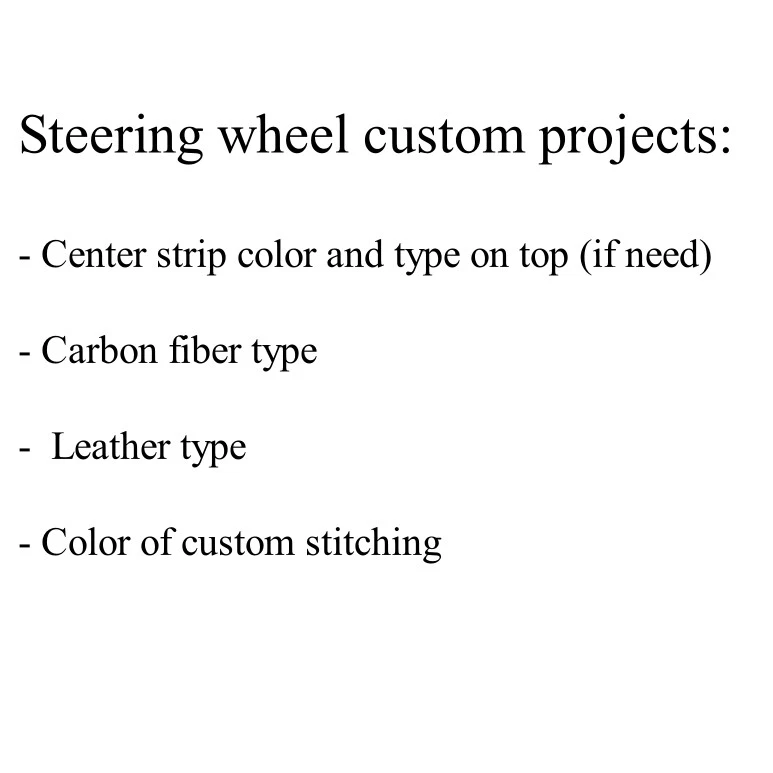 Steering wheel custom projects:

- Center strip color and type on top (if need)

- Carbon fiber type

- Leather type

- Color of custom stitching